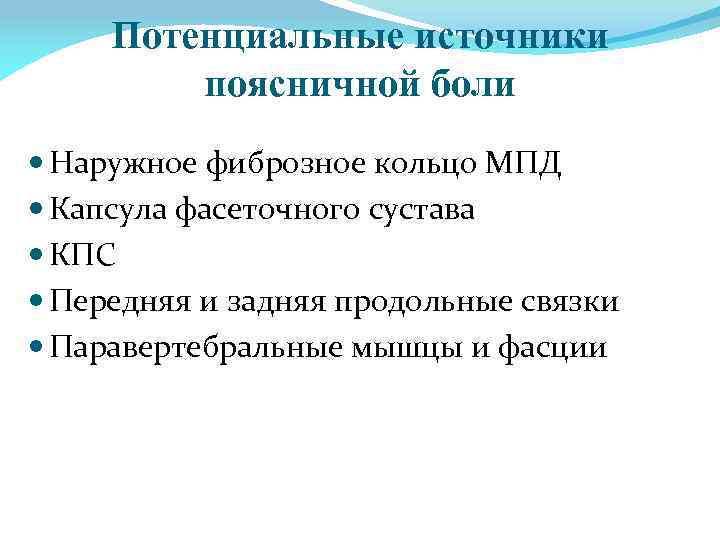 Потенциальные источники поясничной боли

• Наружное фиброзное кольцо МПД
• Капсула фасеточного сустава
• КПС
• Передняя и задняя продольные связки
• Паравертебральные мышцы и фасции